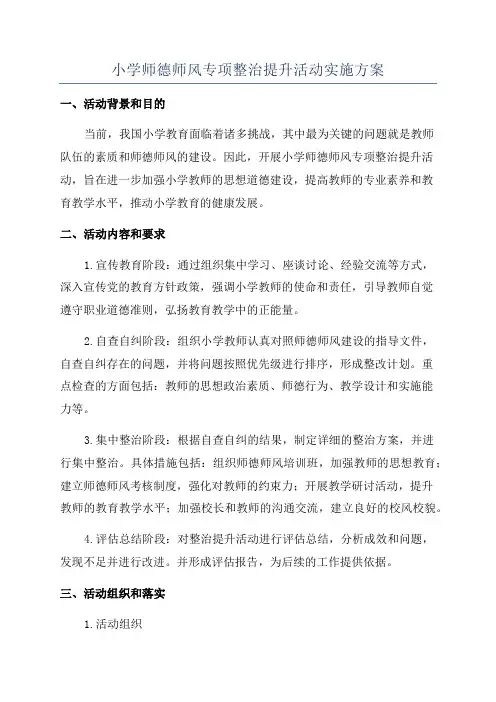 小学师德师风专项整治提升活动实施方案

一、活动背景和目的

当前，我国小学教育面临着诸多挑战，其中最为关键的问题就是教师队伍的素质和师德师风的建设。因此，开展小学师德师风专项整治提升活动，旨在进一步加强小学教师的思想道德建设，提高教师的专业素养和教育教学水平，推动小学教育的健康发展。

二、活动内容和要求

1.宣传教育阶段：通过组织集中学习、座谈讨论、经验交流等方式，深入宣传党的教育方针政策，强调小学教师的使命和责任，引导教师自觉遵守职业道德准则，弘扬教育教学中的正能量。

2.自查自纠阶段：组织小学教师认真对照师德师风建设的指导文件，自查自纠存在的问题，并将问题按照优先级进行排序，形成整改计划。重点检查的方面包括：教师的思想政治素质、师德行为、教学设计和实施能力等。

3.集中整治阶段：根据自查自纠的结果，制定详细的整治方案，并进行集中整治。具体措施包括：组织师德师风培训班，加强教师的思想教育；建立师德师风考核制度，强化对教师的约束力；开展教学研讨活动，提升教师的教育教学水平；加强校长和教师的沟通交流，建立良好的校风校貌。

4.评估总结阶段：对整治提升活动进行评估总结，分析成效和问题，发现不足并进行改进。并形成评估报告，为后续的工作提供依据。

三、活动组织和落实

1.活动组织